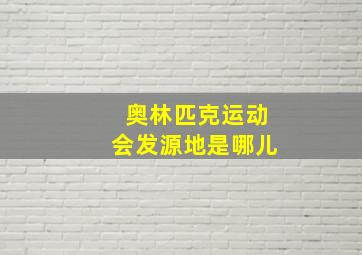 奥林匹克运动会发源地是哪儿